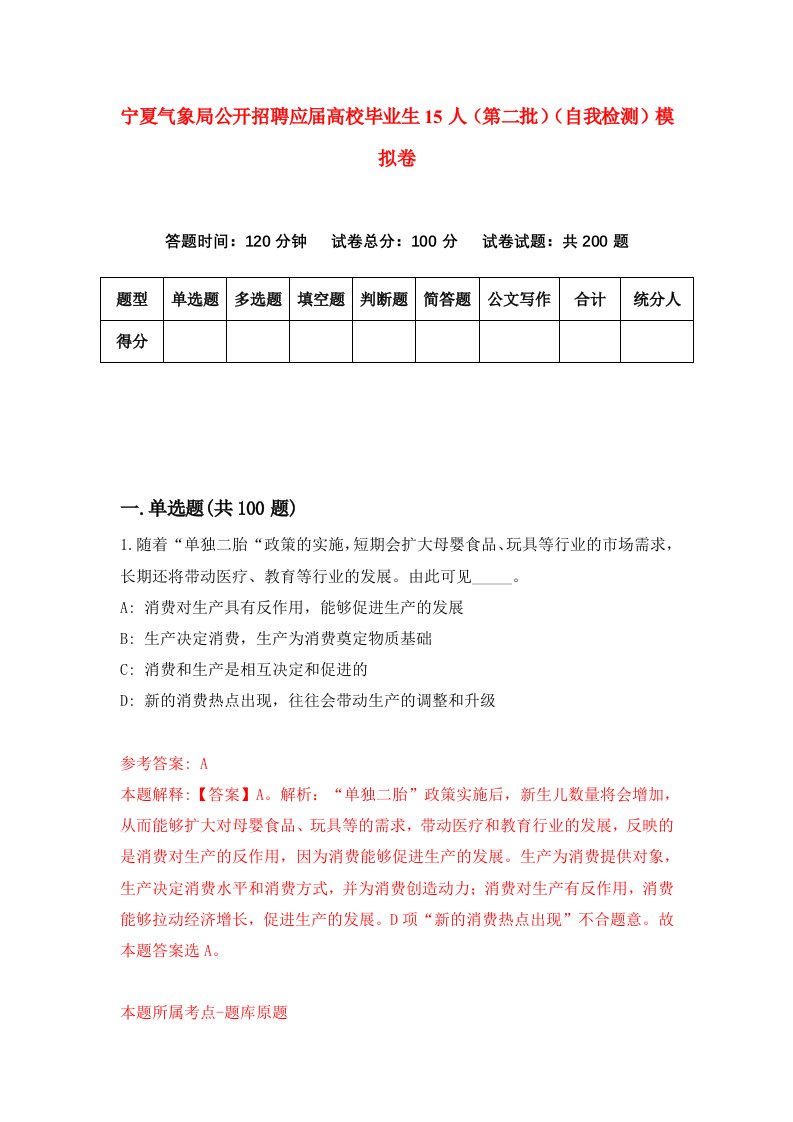 宁夏气象局公开招聘应届高校毕业生15人（第二批）（自我检测）模拟卷

答题时间：120分钟　试卷总分：100分　试卷试题：共200题

| 题型 | 单选题 | 多选题 | 填空题 | 判断题 | 简答题 | 公文写作 | 合计 | 统分人 |
|---|---|---|---|---|---|---|---|---|
| 得分 | | | | | | | | |

一.单选题(共100题)

1.随着“单独二胎“政策的实施,短期会扩大母婴食品、玩具等行业的市场需求,长期还将带动医疗、教育等行业的发展。由此可见_____。
A: 消费对生产具有反作用，能够促进生产的发展
B: 生产决定消费，生产为消费奠定物质基础
C: 消费和生产是相互决定和促进的
D: 新的消费热点出现，往往会带动生产的调整和升级

参考答案: A
本题解释:【答案】A。解析：“单独二胎”政策实施后，新生儿数量将会增加，从而能够扩大对母婴食品、玩具等的需求，带动医疗和教育行业的发展，反映的是消费对生产的反作用，因为消费能够促进生产的发展。生产为消费提供对象，生产决定消费水平和消费方式，并为消费创造动力；消费对生产有反作用，消费能够拉动经济增长，促进生产的发展。D项“新的消费热点出现”不合题意。故本题答案选A。

本题所属考点-题库原题